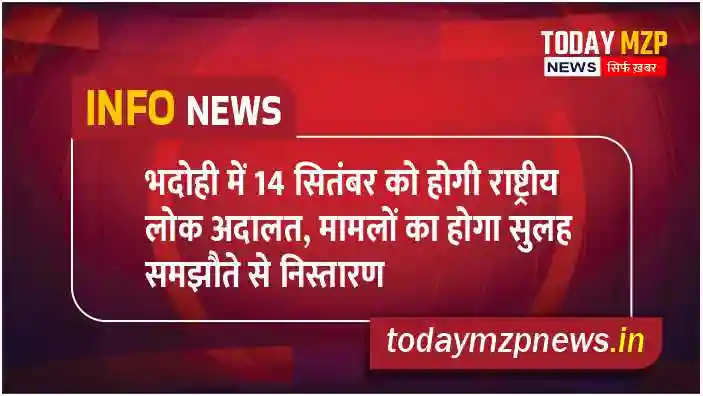 TODAY MZP
NEWS सिर्फ खबर

INFO NEWS

भदोही में 14 सितंबर को होगी राष्ट्रीय लोक अदालत, मामलों का होगा सुलह समझौते से निस्तारण

todaymzpnews.in